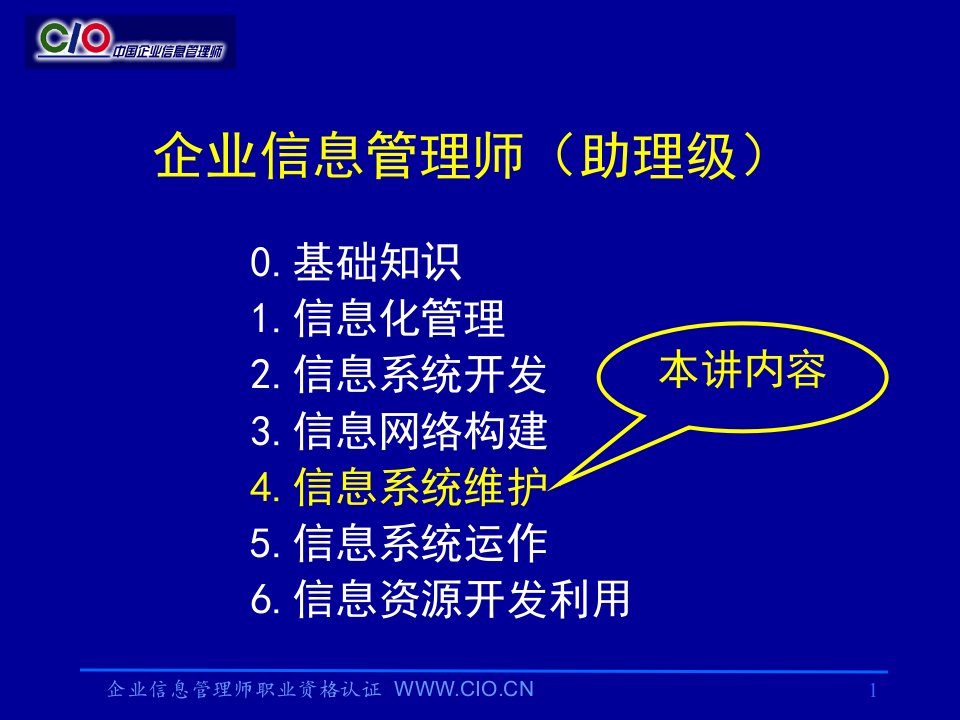 CIO 中国企业信息管理师

企业信息管理师（助理级）

0. 基础知识
1. 信息化管理
2. 信息系统开发
3. 信息网络构建
4. 信息系统维护
5. 信息系统运作
6. 信息资源开发利用

本讲内容

企业信息管理师职业资格认证 WWW.CIO.CN

1